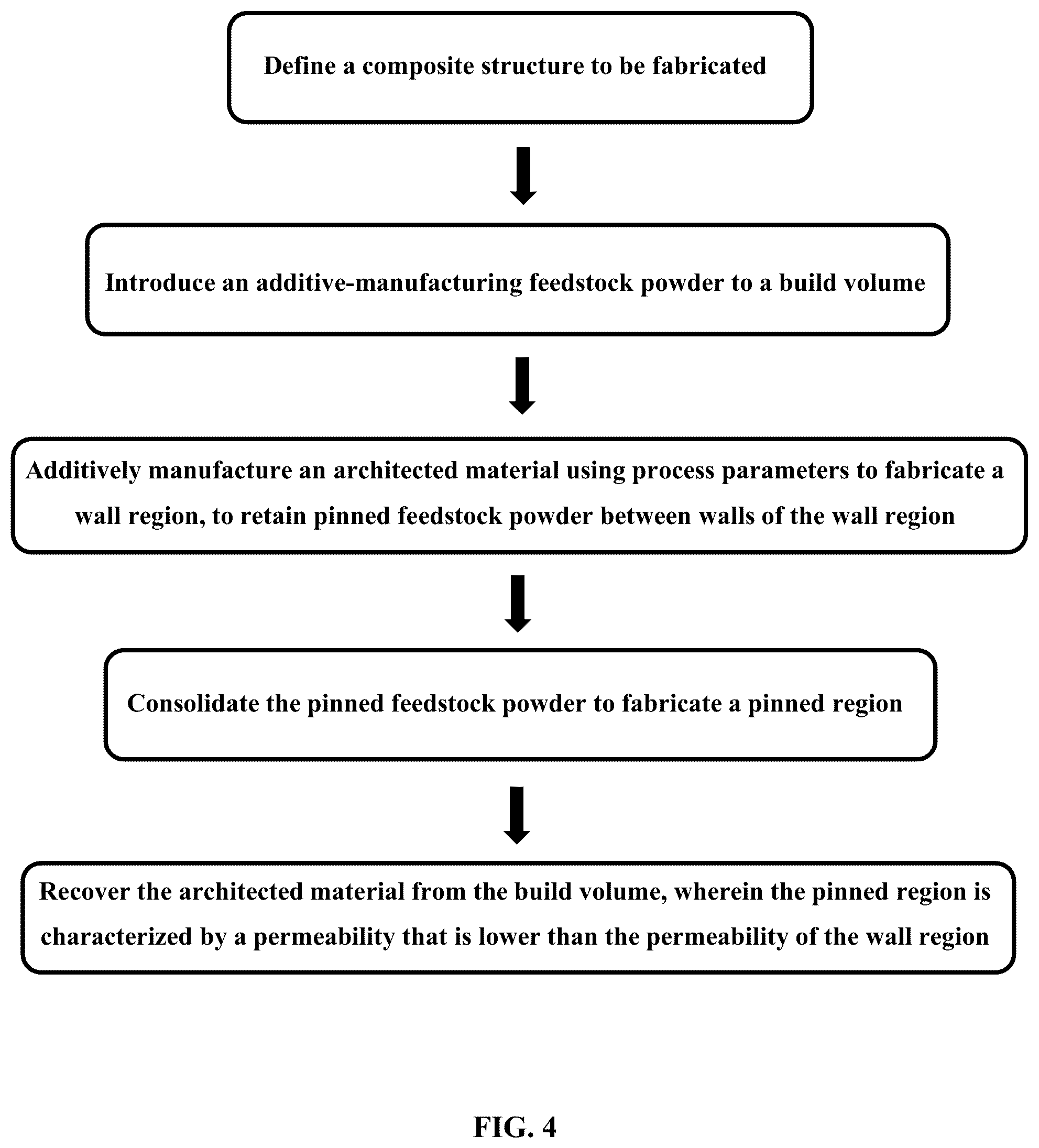 Define a composite structure to be fabricated

Introduce an additive-manufacturing feedstock powder to a build volume

Additively manufacture an architected material using process parameters to fabricate a wall region, to retain pinned feedstock powder between walls of the wall region

Consolidate the pinned feedstock powder to fabricate a pinned region

Recover the architected material from the build volume, wherein the pinned region is characterized by a permeability that is lower than the permeability of the wall region

FIG. 4